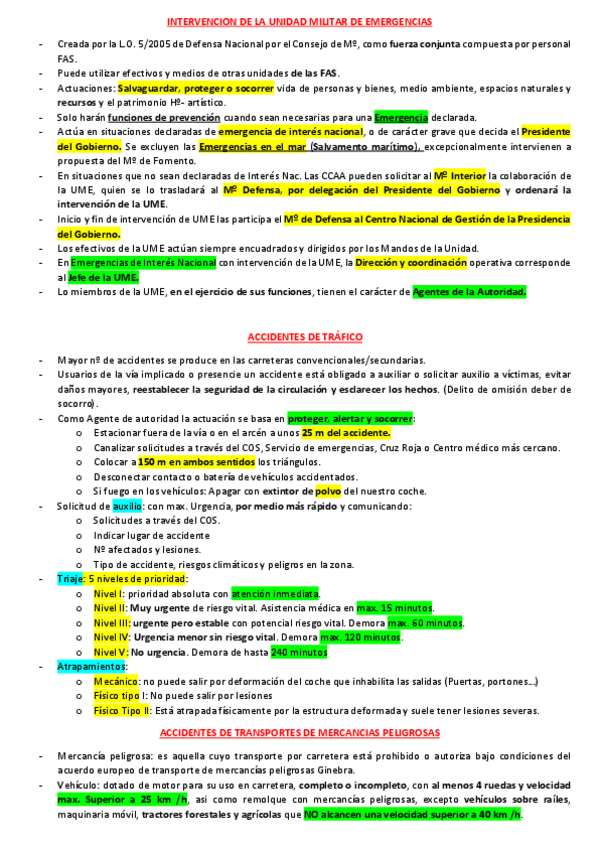 INTERVENCION DE LA UNIDAD MILITAR DE EMERGENCIAS

- Creada por la L.O. 5/2005 de Defensa Nacional por el Consejo de Mº, como fuerza conjunta compuesta por personal FAS.
- Puede utilizar efectivos y medios de otras unidades de las FAS.
- Actuaciones: Salvaguardar, proteger o socorrer vida de personas y bienes, medio ambiente, espacios naturales y recursos y el patrimonio Hº- artístico.
- Solo harán funciones de prevención cuando sean necesarias para una Emergencia declarada.
- Actúa en situaciones declaradas de emergencia de interés nacional, o de carácter grave que decida el Presidente del Gobierno. Se excluyen las Emergencias en el mar (Salvamento marítimo), excepcionalmente intervienen a propuesta del Mº de Fomento.
- En situaciones que no sean declaradas de Interés Nac. Las CCAA pueden solicitar al Mº Interior la colaboración de la UME, quien se lo trasladará al Mº Defensa, por delegación del Presidente del Gobierno y ordenará la intervención de la UME.
- Inicio y fin de intervención de UME las participa el Mº de Defensa al Centro Nacional de Gestión de la Presidencia del Gobierno.
- Los efectivos de la UME actúan siempre encuadrados y dirigidos por los Mandos de la Unidad.
- En Emergencias de Interés Nacional con intervención de la UME, la Dirección y coordinación operativa corresponde al Jefe de la UME.
- Lo miembros de la UME, en el ejercicio de sus funciones, tienen el carácter de Agentes de la Autoridad.

ACCIDENTES DE TRÁFICO

- Mayor nº de accidentes se produce en las carreteras convencionales/secundarias.
- Usuarios de la vía implicado o presencie un accidente está obligado a auxiliar o solicitar auxilio a víctimas, evitar daños mayores, reestablecer la seguridad de la circulación y esclarecer los hechos. (Delito de omisión deber de socorro).
- Como Agente de autoridad la actuación se basa en proteger, alertar y socorrer:
  o Estacionar fuera de la vía o en el arcén a unos 25 m del accidente.
  o Canalizar solicitudes a través del COS, Servicio de emergencias, Cruz Roja o Centro médico más cercano.
  o Colocar a 150 m en ambos sentidos los triángulos.
  o Desconectar contacto o batería de vehículos accidentados.
  o Si fuego en los vehículos: Apagar con extintor de polvo del nuestro coche.
- Solicitud de auxilio: con max. Urgencia, por medio más rápido y comunicando:
  o Solicitudes a través del COS.
  o Indicar lugar de accidente
  o Nº afectados y lesiones.
  o Tipo de accidente, riesgos climáticos y peligros en la zona.
- Triaje: 5 niveles de prioridad:
  o Nivel I: prioridad absoluta con atención inmediata.
  o Nivel II: Muy urgente de riesgo vital. Asistencia médica en max. 15 minutos.
  o Nivel III: urgente pero estable con potencial riesgo vital. Demora max. 60 minutos.
  o Nivel IV: Urgencia menor sin riesgo vital. Demora max. 120 minutos.
  o Nivel V: No urgencia. Demora de hasta 240 minutos
- Atrapamientos:
  o Mecánico: no puede salir por deformación del coche que inhabilita las salidas (Puertas, portones…)
  o Físico tipo I: No puede salir por lesiones
  o Físico Tipo II: Está atrapada físicamente por la estructura deformada y suele tener lesiones severas.

ACCIDENTES DE TRANSPORTES DE MERCANCIAS PELIGROSAS

- Mercancía peligrosa: es aquella cuyo transporte por carretera está prohibido o autoriza bajo condiciones del acuerdo europeo de transporte de mercancías peligrosas Ginebra.
- Vehículo: dotado de motor para su uso en carretera, completo o incompleto, con al menos 4 ruedas y velocidad max. Superior a 25 km /h, así como remolque con mercancías peligrosas, excepto vehículos sobre raíles, maquinaria móvil, tractores forestales y agrícolas que NO alcancen una velocidad superior a 40 km /h.